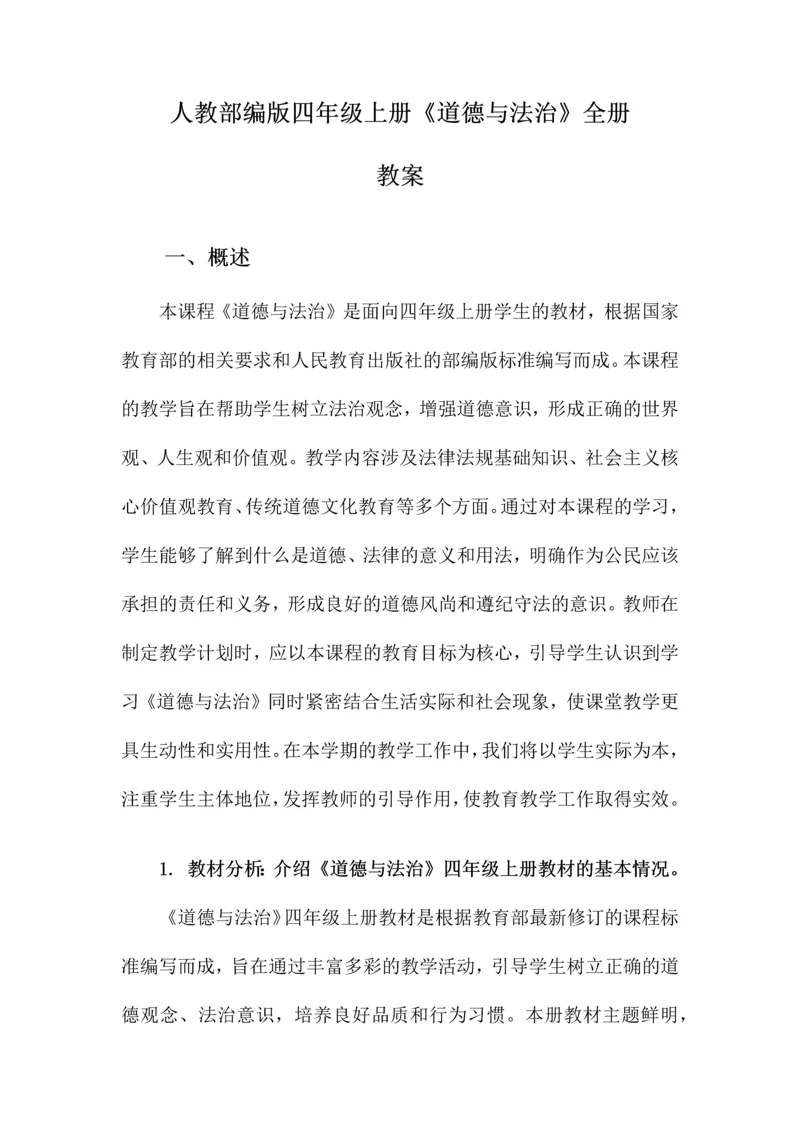 人教部编版四年级上册《道德与法治》全册教案

一、概述

本课程《道德与法治》是面向四年级上册学生的教材，根据国家教育部的相关要求和人民教育出版社的部编版标准编写而成。本课程的教学旨在帮助学生树立法治观念，增强道德意识，形成正确的世界观、人生观和价值观。教学内容涉及法律法规基础知识、社会主义核心价值观教育、传统道德文化教育等多个方面。通过对本课程的学习，学生能够了解到什么是道德、法律的意义和用法，明确作为公民应该承担的责任和义务，形成良好的道德风尚和遵纪守法的意识。教师在制定教学计划时，应以本课程的教育目标为核心，引导学生认识到学习《道德与法治》同时紧密结合生活实际和社会现象，使课堂教学更具生动性和实用性。在本学期的教学工作中，我们将以学生实际为本，注重学生主体地位，发挥教师的引导作用，使教育教学工作取得实效。

1. 教材分析：介绍《道德与法治》四年级上册教材的基本情况。

《道德与法治》四年级上册教材是根据教育部最新修订的课程标准编写而成，旨在通过丰富多彩的教学活动，引导学生树立正确的道德观念、法治意识，培养良好品质和行为习惯。本册教材主题鲜明，